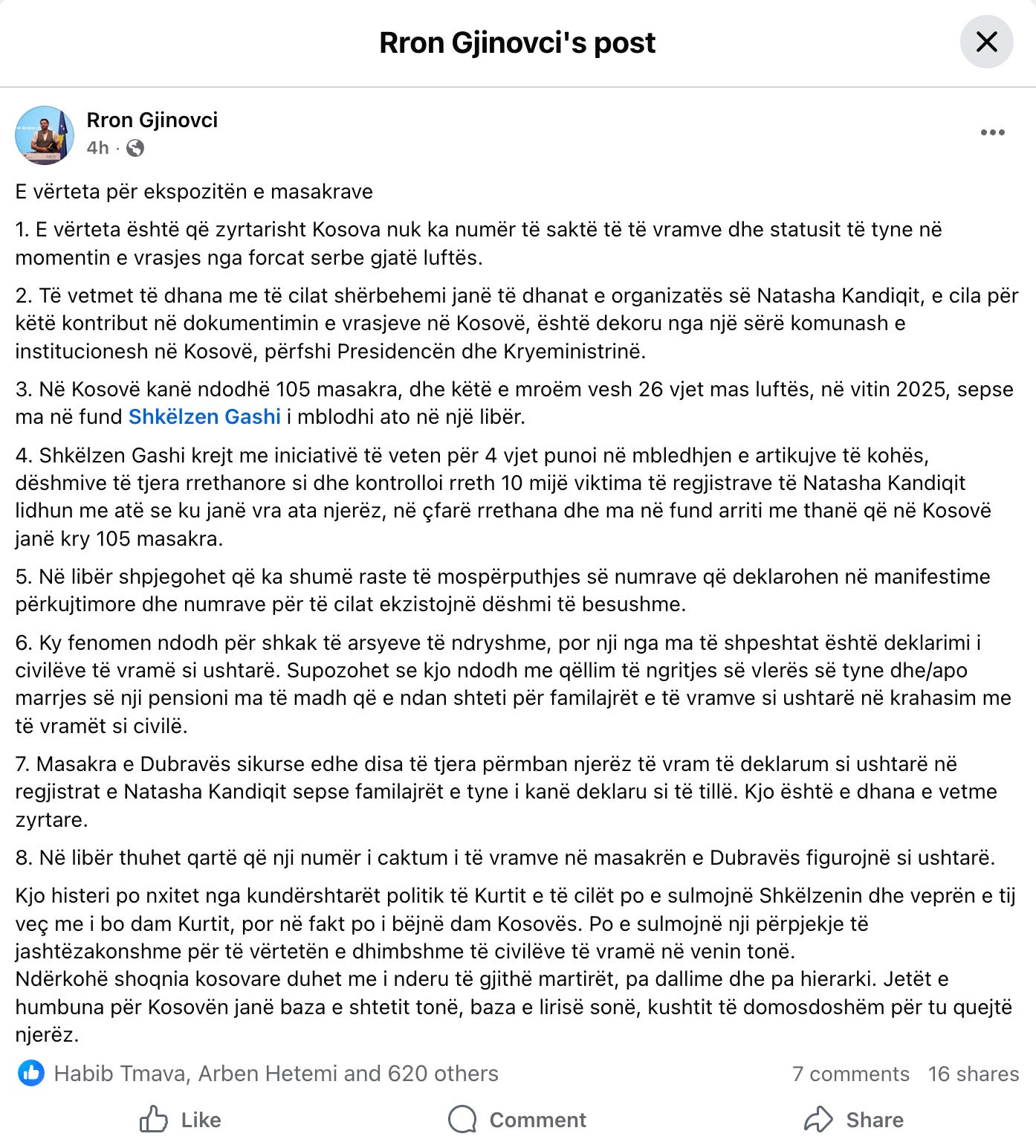 Rron Gjinovci's post

Rron Gjinovci
4h ·

E vërteta për ekspozitën e masakrave

1. E vërteta është që zyrtarisht Kosova nuk ka numër të saktë të të vramve dhe statusit të tyne në momentin e vrasjes nga forcat serbe gjatë luftës.

2. Të vetmet të dhana me të cilat shërbehemi janë të dhanat e organizatës së Natasha Kandiqit, e cila për këtë kontribut në dokumentimin e vrasjeve në Kosovë, është dekoru nga një sërë komunash e institucionesh në Kosovë, përfshi Presidencën dhe Kryeministrinë.

3. Në Kosovë kanë ndodhë 105 masakra, dhe këtë e mroëm vesh 26 vjet mas luftës, në vitin 2025, sepse ma në fund Shkëlzen Gashi i mblodhi ato në një libër.

4. Shkëlzen Gashi krejt me iniciativë të veten për 4 vjet punoi në mbledhjen e artikujve të kohës, dëshmive të tjera rrethanore si dhe kontrolloi rreth 10 mijë viktima të regjistrave të Natasha Kandiqit lidhun me atë se ku janë vra ata njerëz, në çfarë rrethana dhe ma në fund arriti me thanë që në Kosovë janë kry 105 masakra.

5. Në libër shpjegohet që ka shumë raste të mospërputhjes së numrave që deklarohen në manifestime përkujtimore dhe numrave për të cilat ekzistojnë dëshmi të besushme.

6. Ky fenomen ndodh për shkak të arsyeve të ndryshme, por nji nga ma të shpeshtat është deklarimi i civilëve të vramë si ushtarë. Supozohet se kjo ndodh me qëllim të ngritjes së vlerës së tyne dhe/apo marrjes së nji pensioni ma të madh që e ndan shteti për familajrët e të vramve si ushtarë në krahasim me të vramët si civilë.

7. Masakra e Dubravës sikurse edhe disa të tjera përmban njerëz të vram të deklarum si ushtarë në regjistrat e Natasha Kandiqit sepse familajrët e tyne i kanë deklaru si të tillë. Kjo është e dhana e vetme zyrtare.

8. Në libër thuhet qartë që nji numër i caktum i të vramve në masakrën e Dubravës figurojnë si ushtarë.

Kjo histeri po nxitet nga kundërshtarët politik të Kurtit e të cilët po e sulmojnë Shkëlzenin dhe veprën e tij veç me i bo dam Kurtit, por në fakt po i bëjnë dam Kosovës. Po e sulmojnë nji përpjekje të jashtëzakonshme për të vërtetën e dhimbshme të civilëve të vramë në venin tonë.
Ndërkohë shoqnia kosovare duhet me i nderu të gjithë martirët, pa dallime dhe pa hierarki. Jetët e humbuna për Kosovën janë baza e shtetit tonë, baza e lirisë sonë, kushtit të domosdoshëm për tu quejtë njerëz.

Habib Tmava, Arben Hetemi and 620 others
7 comments 16 shares

Like
Comment
Share